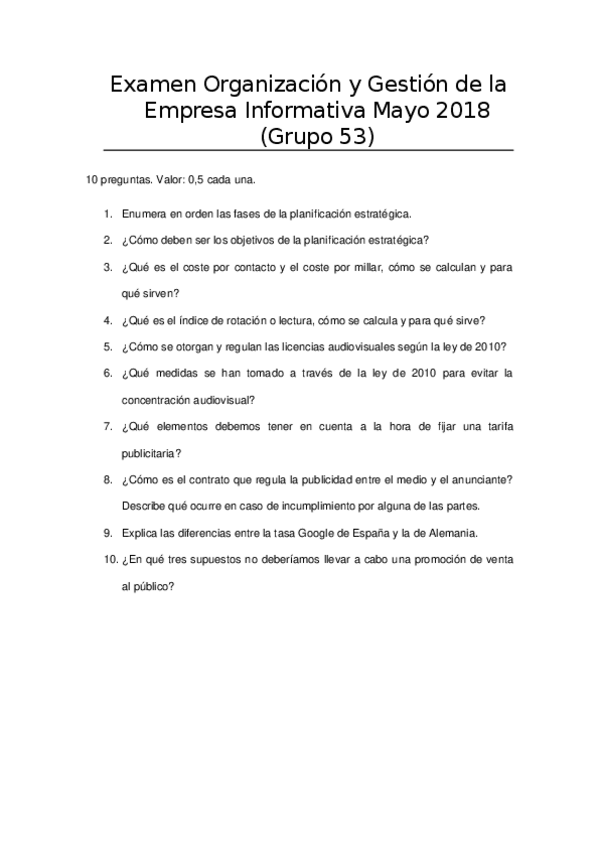 Examen Organización y Gestión de la Empresa Informativa Mayo 2018 (Grupo 53)

10 preguntas. Valor: 0,5 cada una.

1. Enumera en orden las fases de la planificación estratégica.

2. ¿Cómo deben ser los objetivos de la planificación estratégica?

3. ¿Qué es el coste por contacto y el coste por millar, cómo se calculan y para qué sirven?

4. ¿Qué es el índice de rotación o lectura, cómo se calcula y para qué sirve?

5. ¿Cómo se otorgan y regulan las licencias audiovisuales según la ley de 2010?

6. ¿Qué medidas se han tomado a través de la ley de 2010 para evitar la concentración audiovisual?

7. ¿Qué elementos debemos tener en cuenta a la hora de fijar una tarifa publicitaria?

8. ¿Cómo es el contrato que regula la publicidad entre el medio y el anunciante? Describe qué ocurre en caso de incumplimiento por alguna de las partes.

9. Explica las diferencias entre la tasa Google de España y la de Alemania.

10. ¿En qué tres supuestos no deberíamos llevar a cabo una promoción de venta al público?